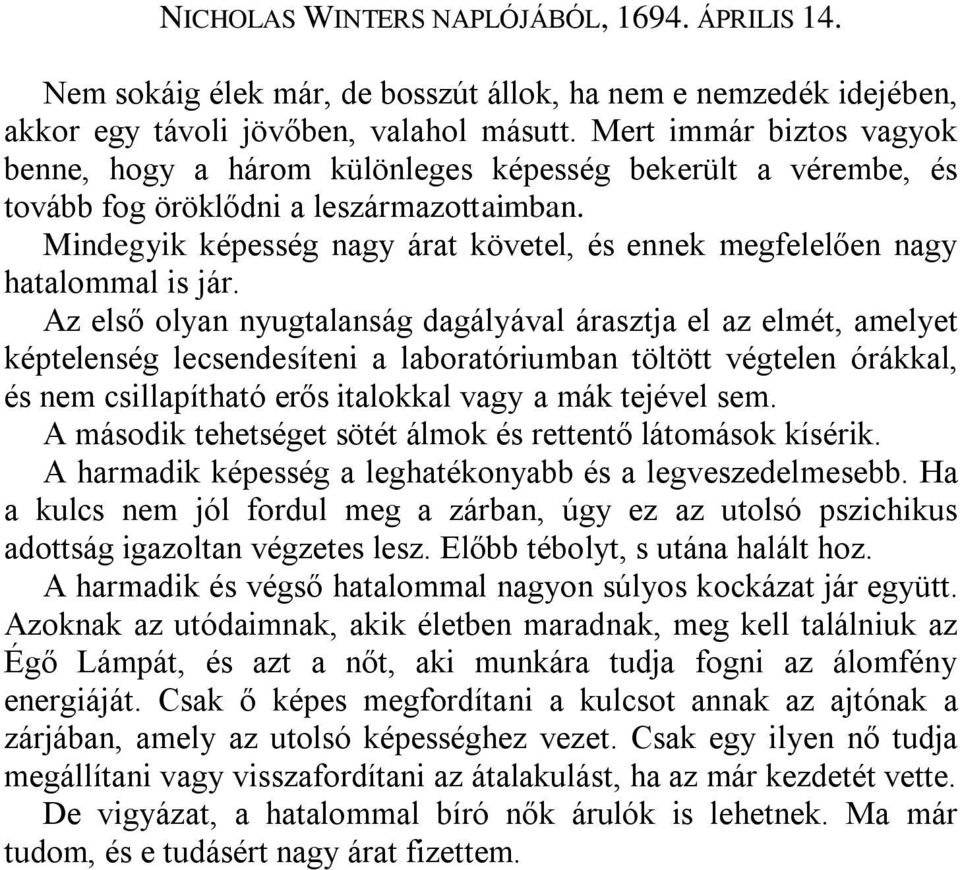 NICHOLAS WINTERS NAPLÓJÁBÓL, 1694. ÁPRILIS 14.

Nem sokáig élek már, de bosszút állok, ha nem e nemzedék idejében, akkor egy távoli jövőben, valahol másutt. Mert immár biztos vagyok benne, hogy a három különleges képesség bekerült a vérembe, és tovább fog öröklődni a leszármazottaimban.

Mindegyik képesség nagy árat követel, és ennek megfelelően nagy hatalommal is jár.

Az első olyan nyugtalanság dagályával árasztja el az elmét, amelyet képtelenség lecsendesíteni a laboratóriumban töltött végtelen órákkal, és nem csillapítható erős italokkal vagy a mák tejével sem.

A második tehetséget sötét álmok és rettentő látomások kísérik.

A harmadik képesség a leghatékonyabb és a legveszedelmesebb. Ha a kulcs nem jól fordul meg a zárban, úgy ez az utolsó pszichikus adottság igazoltan végzetes lesz. Előbb tébolyt, s utána halált hoz.

A harmadik és végső hatalommal nagyon súlyos kockázat jár együtt. Azoknak az utódaimnak, akik életben maradnak, meg kell találniuk az Égő Lámpát, és azt a nőt, aki munkára tudja fogni az álomfény energiáját. Csak ő képes megfordítani a kulcsot annak az ajtónak a zárjában, amely az utolsó képességhez vezet. Csak egy ilyen nő tudja megállítani vagy visszafordítani az átalakulást, ha az már kezdetét vette.

De vigyázat, a hatalommal bíró nők árulók is lehetnek. Ma már tudom, és e tudásért nagy árat fizettem.